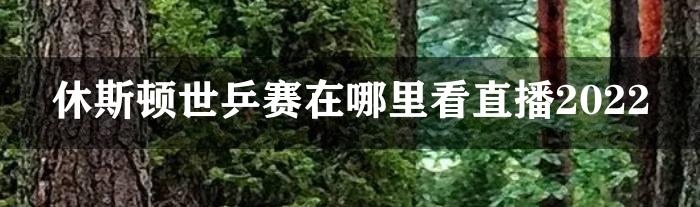 休斯顿世乒赛在哪里看直播2022